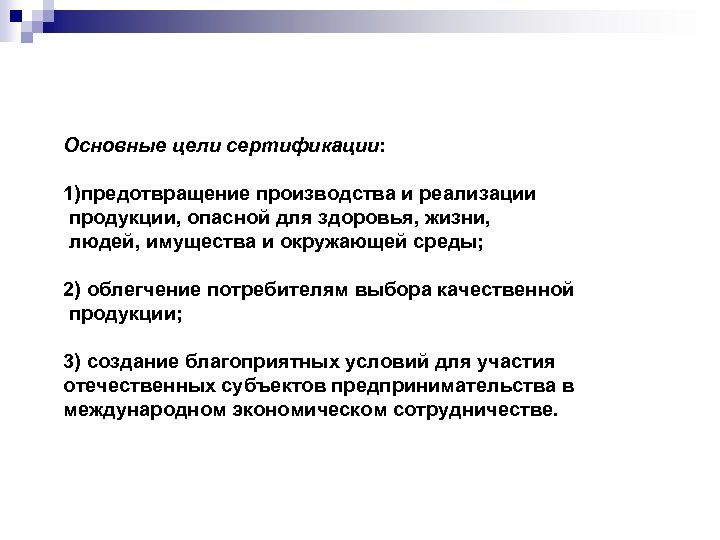 Основные цели сертификации:

1)предотвращение производства и реализации продукции, опасной для здоровья, жизни, людей, имущества и окружающей среды;

2) облегчение потребителям выбора качественной продукции;

3) создание благоприятных условий для участия отечественных субъектов предпринимательства в международном экономическом сотрудничестве.